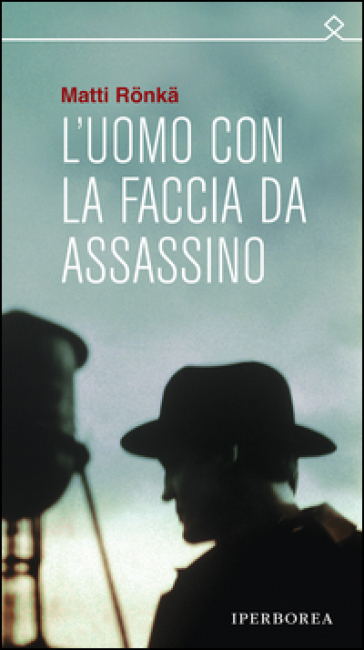 Matti Rönkä

L'UOMO CON LA FACCIA DA ASSASSINO

IPERBOREA